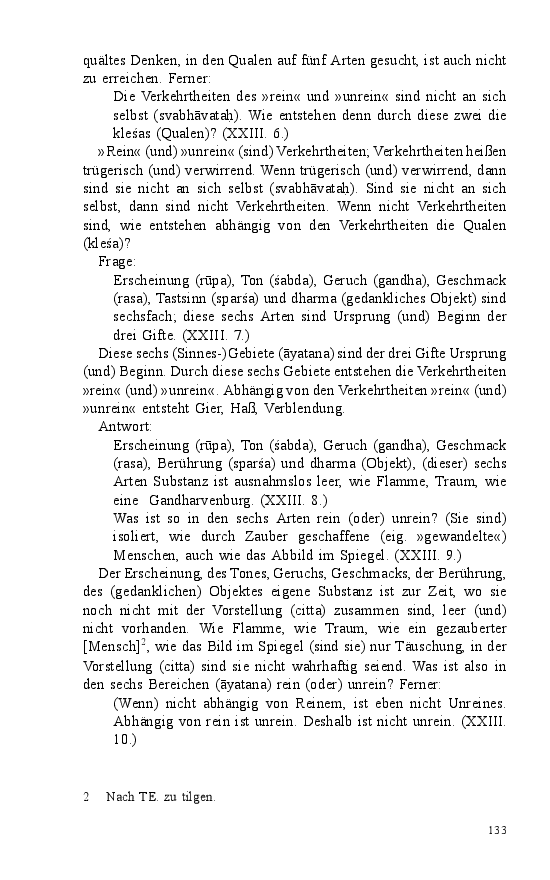 quältes Denken, in den Qualen auf fünf Arten gesucht, ist auch nicht zu erreichen. Ferner:

Die Verkehrtheiten des »rein« und »unrein« sind nicht an sich selbst (svabhāvataḥ). Wie entstehen denn durch diese zwei die kleśas (Qualen)? (XXIII. 6.)

»Rein« (und) »unrein« (sind) Verkehrtheiten; Verkehrtheiten heißen trügerisch (und) verwirrend. Wenn trügerisch (und) verwirrend, dann sind sie nicht an sich selbst (svabhāvataḥ). Sind sie nicht an sich selbst, dann sind nicht Verkehrtheiten. Wenn nicht Verkehrtheiten sind, wie entstehen abhängig von den Verkehrtheiten die Qualen (kleśa)?

Frage:

Erscheinung (rūpa), Ton (śabda), Geruch (gandha), Geschmack (rasa), Tastsinn (sparśa) und dharma (gedankliches Objekt) sind sechsfach; diese sechs Arten sind Ursprung (und) Beginn der drei Gifte. (XXIII. 7.)

Diese sechs (Sinnes-)Gebiete (āyatana) sind der drei Gifte Ursprung (und) Beginn. Durch diese sechs Gebiete entstehen die Verkehrtheiten »rein« (und) »unrein«. Abhängig von den Verkehrtheiten »rein« (und) »unrein« entsteht Gier, Haß, Verblendung.

Antwort:

Erscheinung (rūpa), Ton (śabda), Geruch (gandha), Geschmack (rasa), Berührung (sparśa) und dharma (Objekt), (dieser) sechs Arten Substanz ist ausnahmslos leer, wie Flamme, Traum, wie eine Gandharvenburg. (XXIII. 8.)

Was ist so in den sechs Arten rein (oder) unrein? (Sie sind) isoliert, wie durch Zauber geschaffene (eig. »gewandelte«) Menschen, auch wie das Abbild im Spiegel. (XXIII. 9.)

Der Erscheinung, des Tones, Geruchs, Geschmacks, der Berührung, des (gedanklichen) Objektes eigene Substanz ist zur Zeit, wo sie noch nicht mit der Vorstellung (citta) zusammen sind, leer (und) nicht vorhanden. Wie Flamme, wie Traum, wie ein gezauberter [Mensch]$^2$, wie das Bild im Spiegel (sind sie) nur Täuschung, in der Vorstellung (citta) sind sie nicht wahrhaftig seiend. Was ist also in den sechs Bereichen (āyatana) rein (oder) unrein? Ferner:

(Wenn) nicht abhängig von Reinem, ist eben nicht Unreines. Abhängig von rein ist unrein. Deshalb ist nicht unrein. (XXIII. 10.)

2 Nach TE. zu tilgen.

133